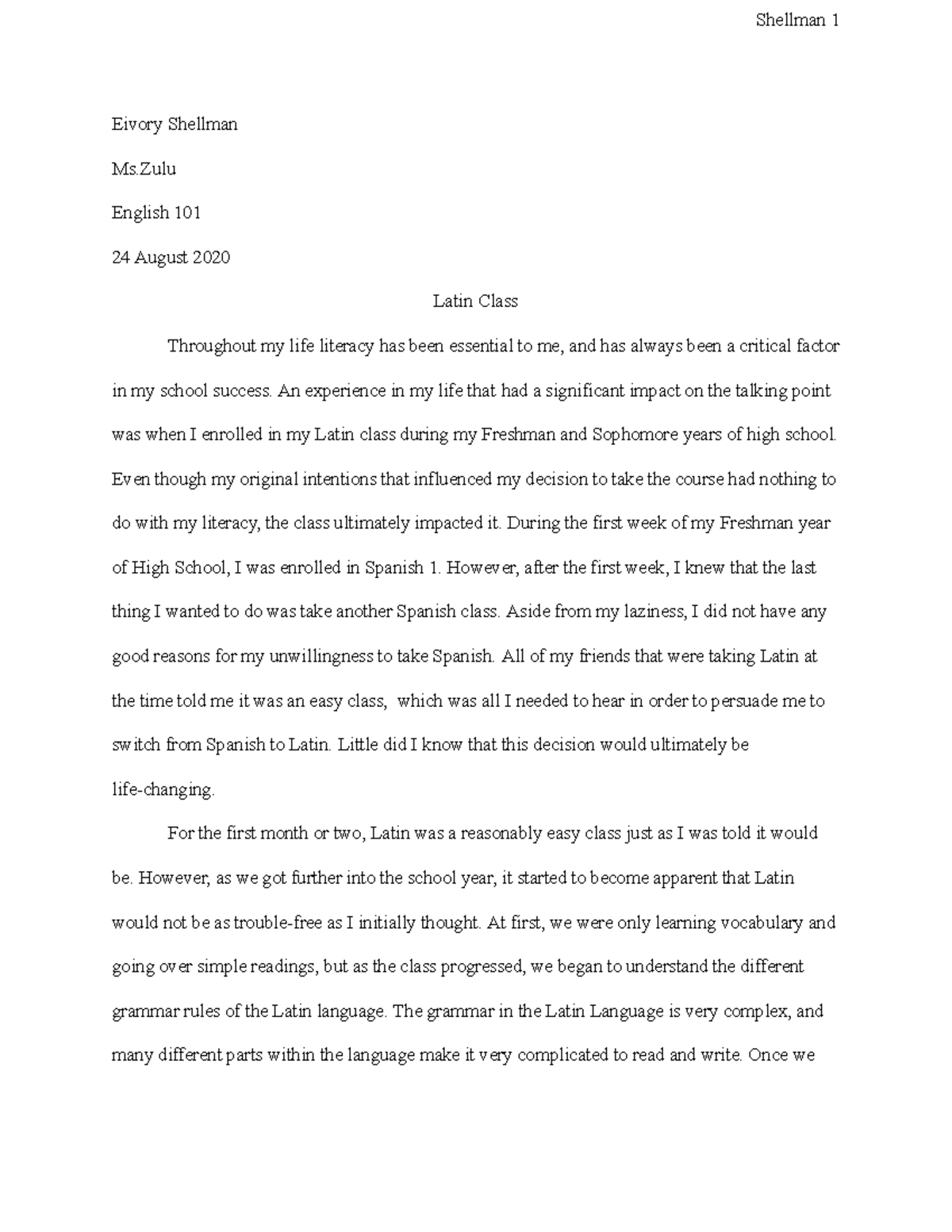 Shellman 1

Eivory Shellman

Ms.Zulu

English 101

24 August 2020

Latin Class

Throughout my life literacy has been essential to me, and has always been a critical factor in my school success. An experience in my life that had a significant impact on the talking point was when I enrolled in my Latin class during my Freshman and Sophomore years of high school. Even though my original intentions that influenced my decision to take the course had nothing to do with my literacy, the class ultimately impacted it. During the first week of my Freshman year of High School, I was enrolled in Spanish 1. However, after the first week, I knew that the last thing I wanted to do was take another Spanish class. Aside from my laziness, I did not have any good reasons for my unwillingness to take Spanish. All of my friends that were taking Latin at the time told me it was an easy class, which was all I needed to hear in order to persuade me to switch from Spanish to Latin. Little did I know that this decision would ultimately be life-changing.

For the first month or two, Latin was a reasonably easy class just as I was told it would be. However, as we got further into the school year, it started to become apparent that Latin would not be as trouble-free as I initially thought. At first, we were only learning vocabulary and going over simple readings, but as the class progressed, we began to understand the different grammar rules of the Latin language. The grammar in the Latin Language is very complex, and many different parts within the language make it very complicated to read and write. Once we